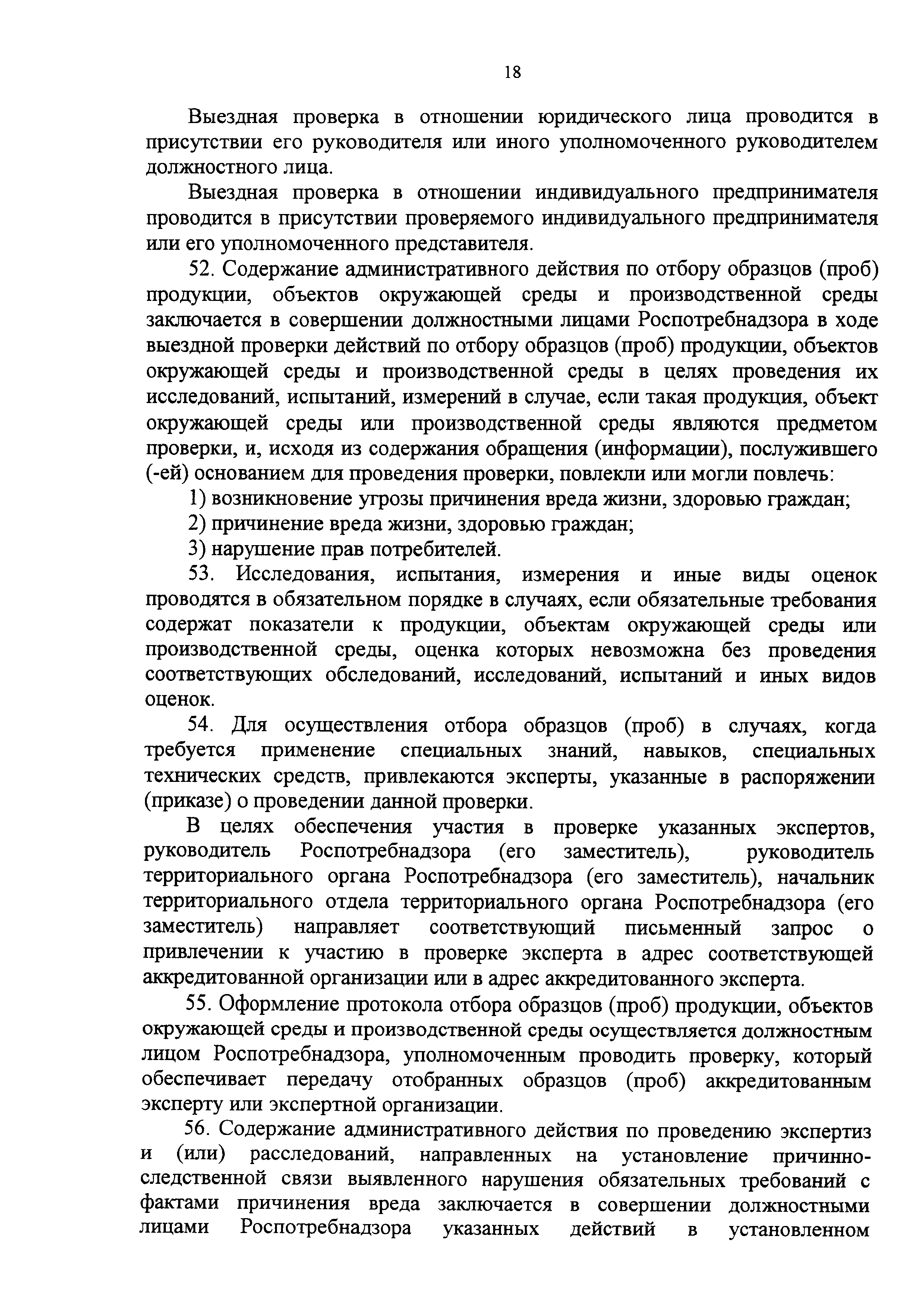 18

Выездная проверка в отношении юридического лица проводится в присутствии его руководителя или иного уполномоченного руководителем должностного лица.

Выездная проверка в отношении индивидуального предпринимателя проводится в присутствии проверяемого индивидуального предпринимателя или его уполномоченного представителя.

52. Содержание административного действия по отбору образцов (проб) продукции, объектов окружающей среды и производственной среды заключается в совершении должностными лицами Роспотребнадзора в ходе выездной проверки действий по отбору образцов (проб) продукции, объектов окружающей среды и производственной среды в целях проведения их исследований, испытаний, измерений в случае, если такая продукция, объект окружающей среды или производственной среды являются предметом проверки, и, исходя из содержания обращения (информации), послужившего (-ей) основанием для проведения проверки, повлекли или могли повлечь:

1) возникновение угрозы причинения вреда жизни, здоровью граждан;

2) причинение вреда жизни, здоровью граждан;

3) нарушение прав потребителей.

53. Исследования, испытания, измерения и иные виды оценок проводятся в обязательном порядке в случаях, если обязательные требования содержат показатели к продукции, объектам окружающей среды или производственной среды, оценка которых невозможна без проведения соответствующих обследований, исследований, испытаний и иных видов оценок.

54. Для осуществления отбора образцов (проб) в случаях, когда требуется применение специальных знаний, навыков, специальных технических средств, привлекаются эксперты, указанные в распоряжении (приказе) о проведении данной проверки.

В целях обеспечения участия в проверке указанных экспертов, руководитель Роспотребнадзора (его заместитель), руководитель территориального органа Роспотребнадзора (его заместитель), начальник территориального отдела территориального органа Роспотребнадзора (его заместитель) направляет соответствующий письменный запрос о привлечении к участию в проверке эксперта в адрес соответствующей аккредитованной организации или в адрес аккредитованного эксперта.

55. Оформление протокола отбора образцов (проб) продукции, объектов окружающей среды и производственной среды осуществляется должностным лицом Роспотребнадзора, уполномоченным проводить проверку, который обеспечивает передачу отобранных образцов (проб) аккредитованным эксперту или экспертной организации.

56. Содержание административного действия по проведению экспертиз и (или) расследований, направленных на установление причинно-следственной связи выявленного нарушения обязательных требований с фактами причинения вреда заключается в совершении должностными лицами Роспотребнадзора указанных действий в установленном